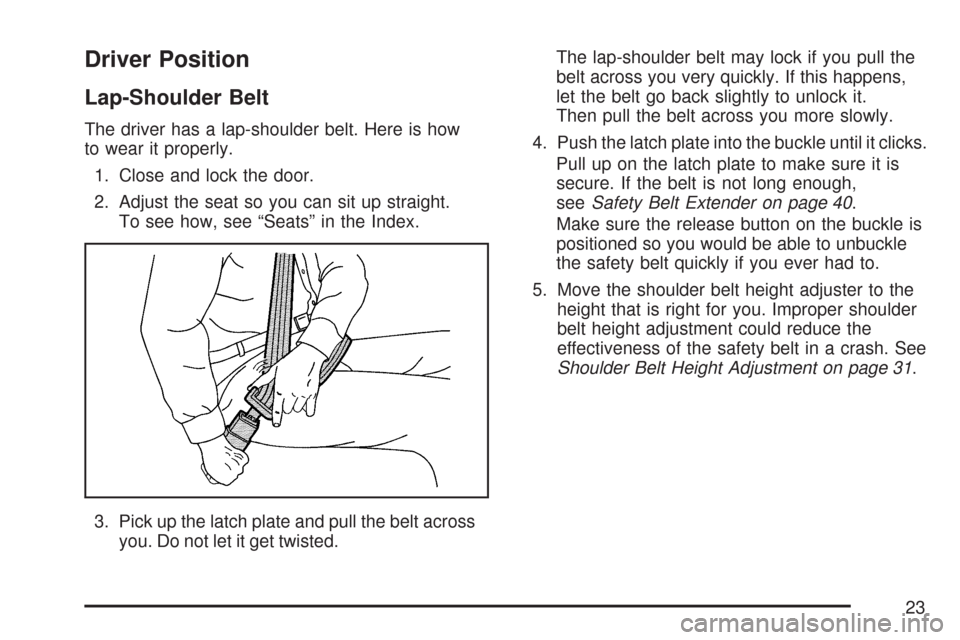 Driver Position

Lap-Shoulder Belt

The driver has a lap-shoulder belt. Here is how to wear it properly.

1. Close and lock the door.

2. Adjust the seat so you can sit up straight. To see how, see “Seats” in the Index.

3. Pick up the latch plate and pull the belt across you. Do not let it get twisted.

The lap-shoulder belt may lock if you pull the belt across you very quickly. If this happens, let the belt go back slightly to unlock it. Then pull the belt across you more slowly.

4. Push the latch plate into the buckle until it clicks.

Pull up on the latch plate to make sure it is secure. If the belt is not long enough, see Safety Belt Extender on page 40.

Make sure the release button on the buckle is positioned so you would be able to unbuckle the safety belt quickly if you ever had to.

5. Move the shoulder belt height adjuster to the height that is right for you. Improper shoulder belt height adjustment could reduce the effectiveness of the safety belt in a crash. See Shoulder Belt Height Adjustment on page 31.

23

carmanualsonline.info